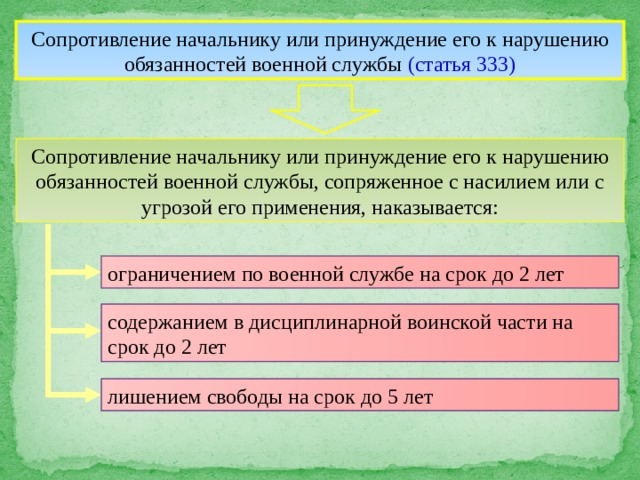 Сопротивление начальнику или принуждение его к нарушению обязанностей военной службы (статья 333)

Сопротивление начальнику или принуждение его к нарушению обязанностей военной службы, сопряженное с насилием или с угрозой его применения, наказывается:

ограничением по военной службе на срок до 2 лет

содержанием в дисциплинарной воинской части на срок до 2 лет

лишением свободы на срок до 5 лет